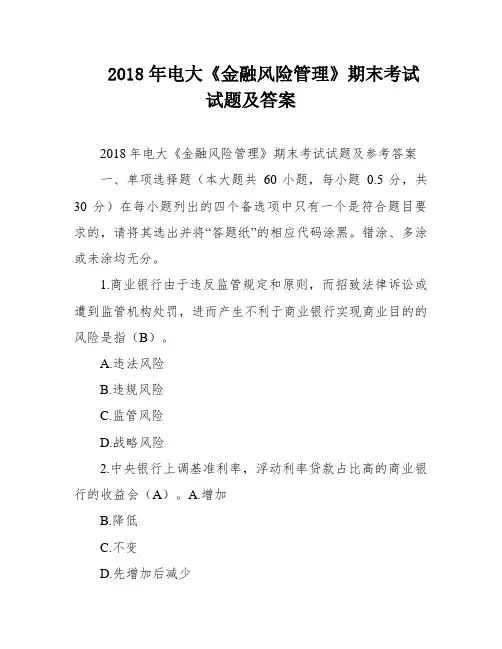 2018 年电大《金融风险管理》期末考试试题及答案

2018 年电大《金融风险管理》期末考试试题及参考答案

一、单项选择题（本大题共 60 小题，每小题 0.5 分，共 30 分）在每小题列出的四个备选项中只有一个是符合题目要求的，请将其选出并将“答题纸”的相应代码涂黑。错涂、多涂或未涂均无分。

1.商业银行由于违反监管规定和原则，而招致法律诉讼或遭到监管机构处罚，进而产生不利于商业银行实现商业目的的风险是指（B）。

A.违法风险

B.违规风险

C.监管风险

D.战略风险

2.中央银行上调基准利率，浮动利率贷款占比高的商业银行的收益会（A）。A.增加

B.降低

C.不变

D.先增加后减少